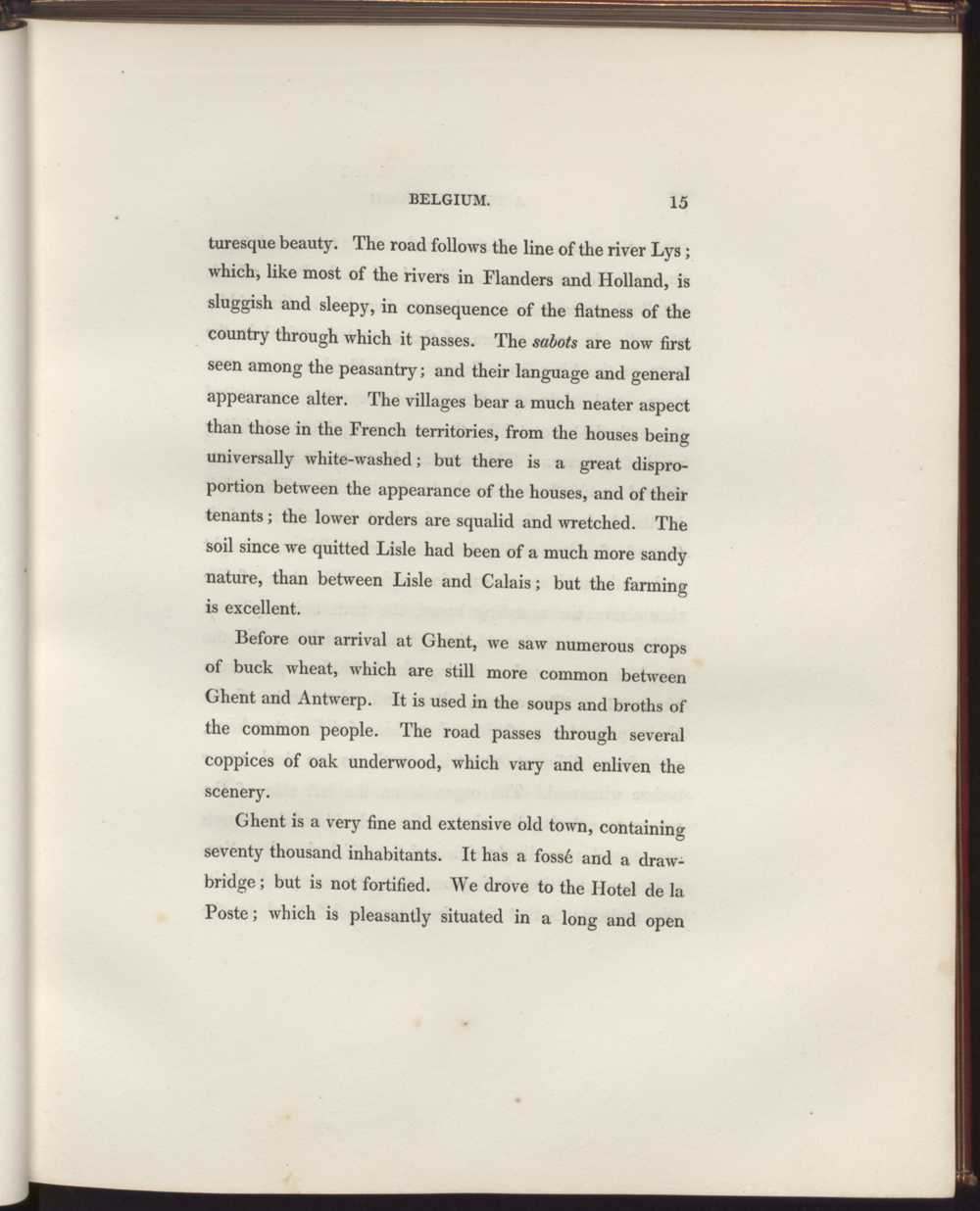 BELGIUM. 15

turesque beauty. The road follows the line of the river Lys; which, like most of the rivers in Flanders and Holland, is sluggish and sleepy, in consequence of the flatness of the country through which it passes. The sabots are now first seen among the peasantry; and their language and general appearance alter. The villages bear a much neater aspect than those in the French territories, from the houses being universally white-washed; but there is a great disproportion between the appearance of the houses, and of their tenants; the lower orders are squalid and wretched. The soil since we quitted Lisle had been of a much more sandy nature, than between Lisle and Calais; but the farming is excellent.

Before our arrival at Ghent, we saw numerous crops of buck wheat, which are still more common between Ghent and Antwerp. It is used in the soups and broths of the common people. The road passes through several coppices of oak underwood, which vary and enliven the scenery.

Ghent is a very fine and extensive old town, containing seventy thousand inhabitants. It has a fossé and a drawbridge; but is not fortified. We drove to the Hotel de la Poste; which is pleasantly situated in a long and open